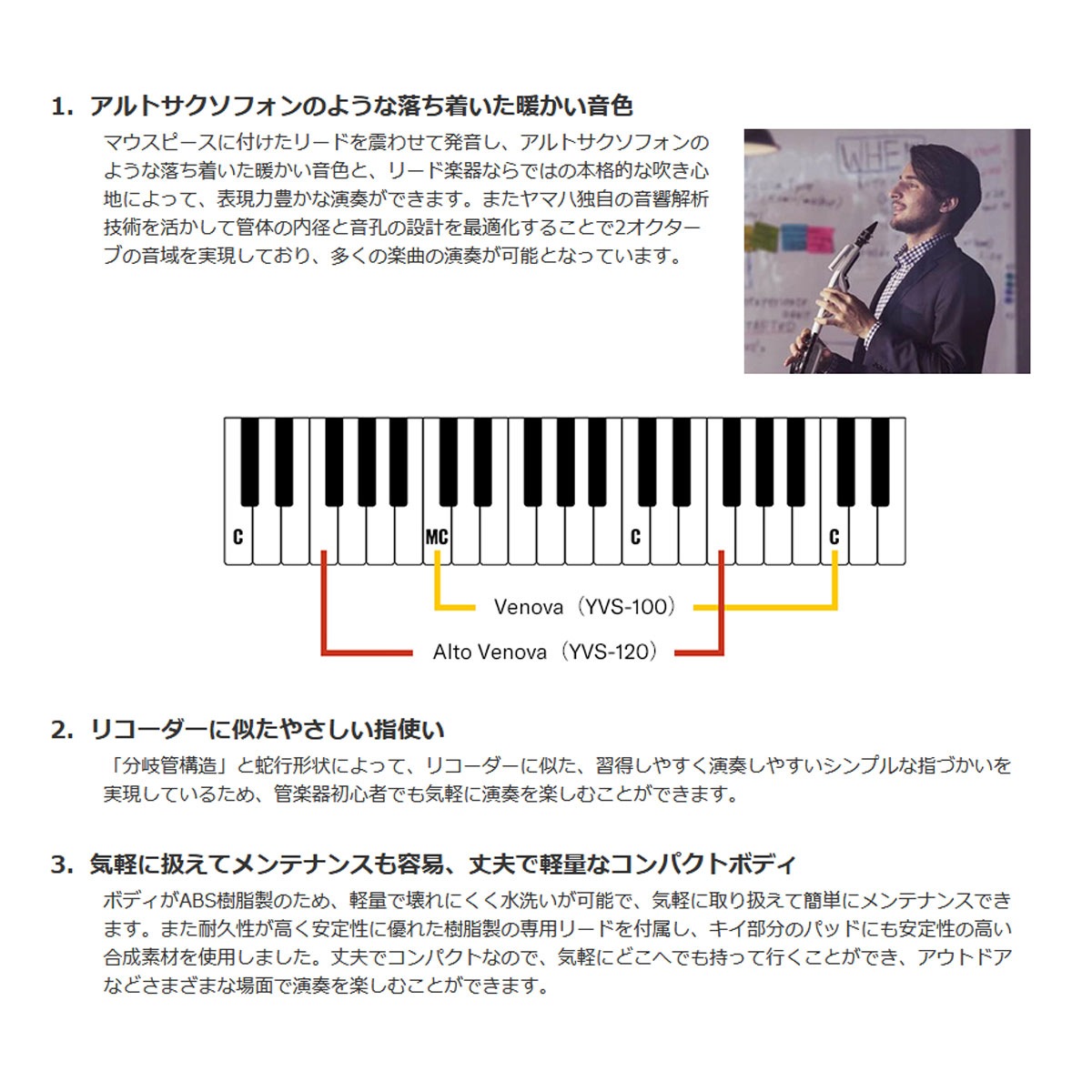 1. アルトサクソフォンのような落ち着いた暖かい音色

マウスピースに付けたリードを震わせて発音し、アルトサクソフォンのような落ち着いた暖かい音色と、リード楽器ならではの本格的な吹き心地によって、表現力豊かな演奏ができます。またヤマハ独自の音響解析技術を活かして管体の内径と音孔の設計を最適化することで2オクターブの音域を実現しており、多くの楽曲の演奏が可能となっています。

WHE

C

MC

C

C

Venova（YVS-100）

Alto Venova（YVS-120）

2. リコーダーに似たやさしい指使い

「分岐管構造」と蛇行形状によって、リコーダーに似た、習得しやすく演奏しやすいシンプルな指づかいを実現しているため、管楽器初心者でも気軽に演奏を楽しむことができます。

3. 気軽に扱えてメンテナンスも容易、丈夫で軽量なコンパクトボディ

ボディがABS樹脂製のため、軽量で壊れにくく水洗いが可能で、気軽に取り扱えて簡単にメンテナンスできます。また耐久性が高く安定性に優れた樹脂製の専用リードを付属し、キイ部分のパッドにも安定性の高い合成素材を使用しました。丈夫でコンパクトなので、気軽にどこへでも持って行くことができ、アウトドアなどさまざまな場面で演奏を楽しむことができます。